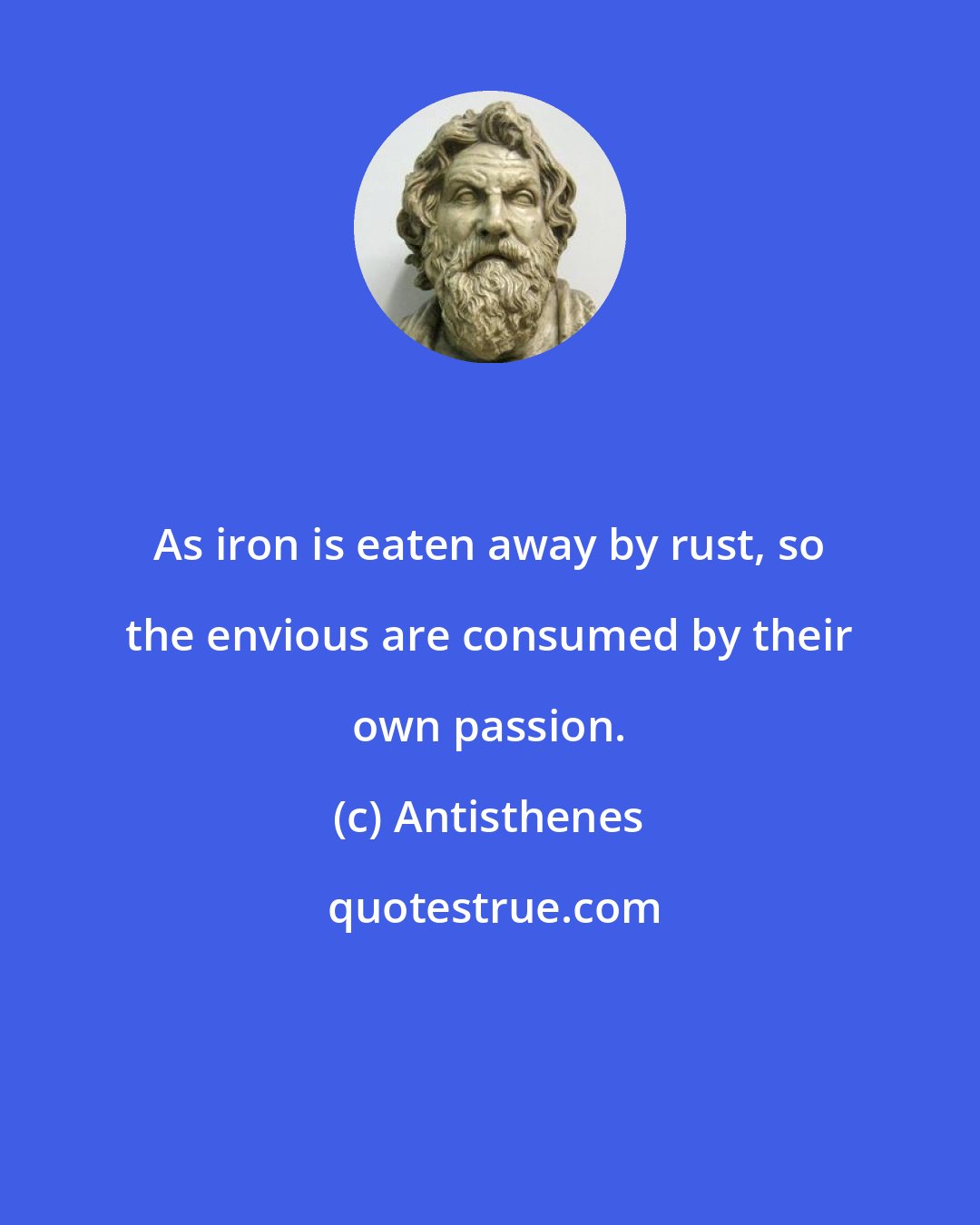 As iron is eaten away by rust, so the envious are consumed by their own passion.

(c) Antisthenes

quotestrue.com